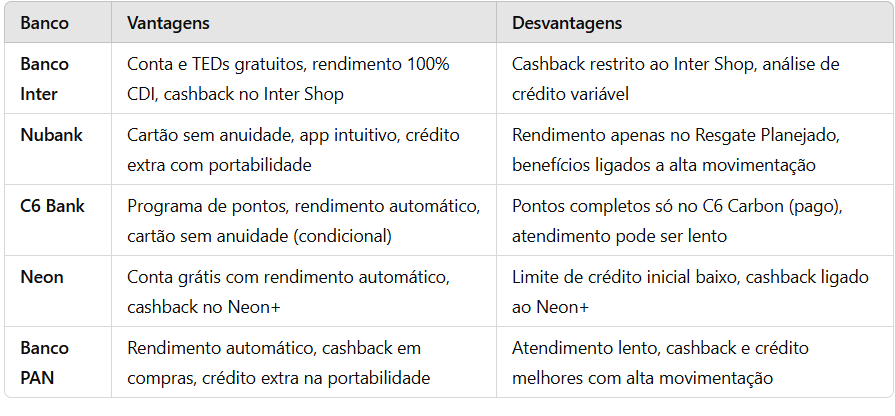 | Banco | Vantagens | Desvantagens |
|---|---|---|
| Banco Inter | Conta e TEDs gratuitos, rendimento 100% CDI, cashback no Inter Shop | Cashback restrito ao Inter Shop, análise de crédito variável |
| Nubank | Cartão sem anuidade, app intuitivo, crédito extra com portabilidade | Rendimento apenas no Resgate Planejado, benefícios ligados a alta movimentação |
| C6 Bank | Programa de pontos, rendimento automático, cartão sem anuidade (condicional) | Pontos completos só no C6 Carbon (pago), atendimento pode ser lento |
| Neon | Conta grátis com rendimento automático, cashback no Neon+ | Limite de crédito inicial baixo, cashback ligado ao Neon+ |
| Banco PAN | Rendimento automático, cashback em compras, crédito extra na portabilidade | Atendimento lento, cashback e crédito melhores com alta movimentação |